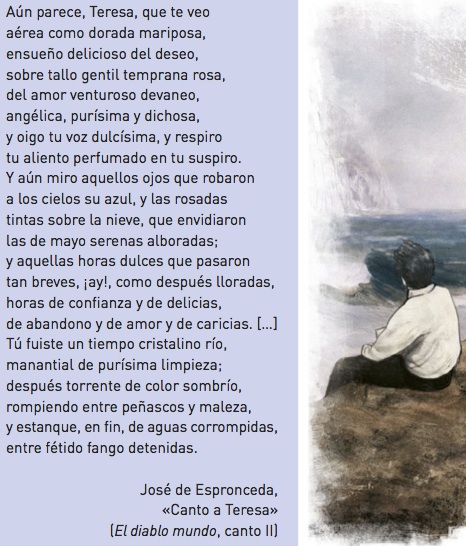 Aún parece, Teresa, que te veo
aérea como dorada mariposa,
ensueño delicioso del deseo,
sobre tallo gentil temprana rosa,
del amor venturoso devaneo,
angélica, purísima y dichosa,
y oigo tu voz dulcísima, y respiro
tu aliento perfumado en tu suspiro.
Y aún miro aquellos ojos que robaron
a los cielos su azul, y las rosadas
tintas sobre la nieve, que envidiaron
las de mayo serenas alboradas;
y aquellas horas dulces que pasaron
tan breves, ¡ay!, como después lloradas,
horas de confianza y de delicias,
de abandono y de amor y de caricias. [...]
Tú fuiste un tiempo cristalino río,
manantial de purísima limpieza;
después torrente de color sombrío,
rompiendo entre peñascos y maleza,
y estanque, en fin, de aguas corrompidas,
entre fétido fango detenidas.

José de Espronceda,
«Canto a Teresa»
(El diablo mundo, canto II)